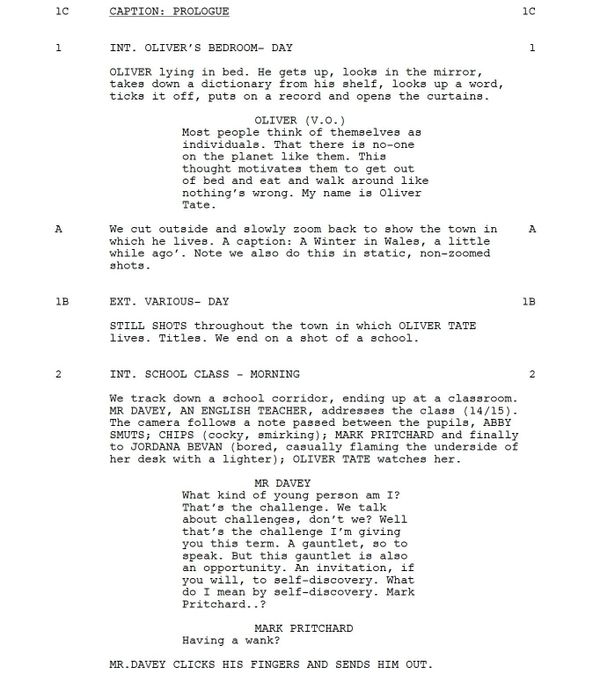 1C CAPTION: PROLOGUE 1C

1 INT. OLIVER'S BEDROOM- DAY 1

OLIVER lying in bed. He gets up, looks in the mirror, takes down a dictionary from his shelf, looks up a word, ticks it off, puts on a record and opens the curtains.

OLIVER (V.O.)
Most people think of themselves as individuals. That there is no-one on the planet like them. This thought motivates them to get out of bed and eat and walk around like nothing's wrong. My name is Oliver Tate.

A We cut outside and slowly zoom back to show the town in which he lives. A caption: A Winter in Wales, a little while ago'. Note we also do this in static, non-zoomed shots. A

1B EXT. VARIOUS- DAY 1B

STILL SHOTS throughout the town in which OLIVER TATE lives. Titles. We end on a shot of a school.

2 INT. SCHOOL CLASS - MORNING 2

We track down a school corridor, ending up at a classroom. MR DAVEY, AN ENGLISH TEACHER, addresses the class (14/15). The camera follows a note passed between the pupils, ABBY SMUTS; CHIPS (cocky, smirking); MARK PRITCHARD and finally to JORDANA BEVAN (bored, casually flaming the underside of her desk with a lighter); OLIVER TATE watches her.

MR DAVEY
What kind of young person am I? That's the challenge. We talk about challenges, don't we? Well that's the challenge I'm giving you this term. A gauntlet, so to speak. But this gauntlet is also an opportunity. An invitation, if you will, to self-discovery. What do I mean by self-discovery. Mark Pritchard..?

MARK PRITCHARD
Having a wank?

MR.DAVEY CLICKS HIS FINGERS AND SENDS HIM OUT.